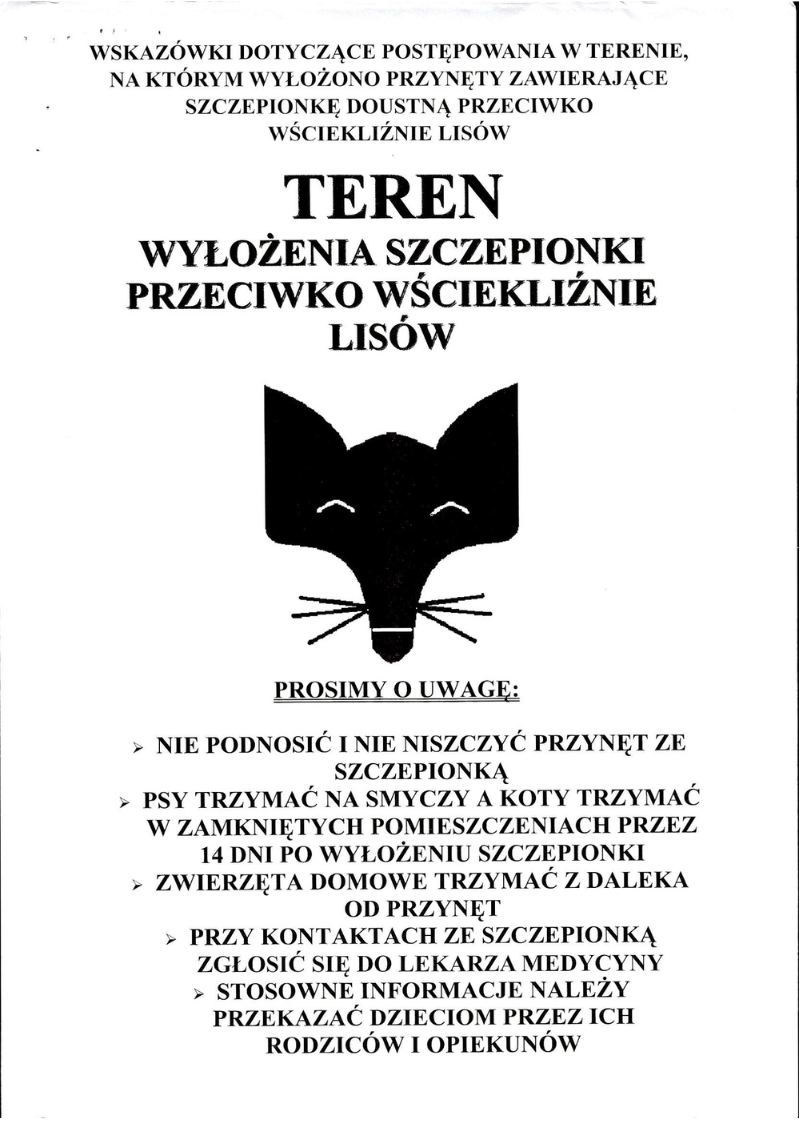 WSKAZÓWKI DOTYCZĄCE POSTĘPOWANIA W TERENIE, NA KTÓRYM WYŁOŻONO PRZYNĘTY ZAWIERAJĄCE SZCZEPIONKĘ DOUSTNĄ PRZECIWKO WŚCIEKLIŹNIE LISÓW

TEREN
WYŁOŻENIA SZCZEPIONKI PRZECIWKO WŚCIEKLIŹNIE LISÓW

PROSIMY O UWAGĘ:

➢ NIE PODNOSIĆ I NIE NISZCZYĆ PRZYNĘT ZE SZCZEPIONKĄ
➢ PSY TRZYMAĆ NA SMYCZY A KOTY TRZYMAĆ W ZAMKNIĘTYCH POMIESZCZENIACH PRZEZ 14 DNI PO WYŁOŻENIU SZCZEPIONKI
➢ ZWIERZĘTA DOMOWE TRZYMAĆ Z DALEKA OD PRZYNĘT
➢ PRZY KONTAKTACH ZE SZCZEPIONKĄ ZGŁOSIĆ SIĘ DO LEKARZA MEDYCYNY
➢ STOSOWNE INFORMACJE NALEŻY PRZEKAZAĆ DZIECIOM PRZEZ ICH RODZICÓW I OPIEKUNÓW